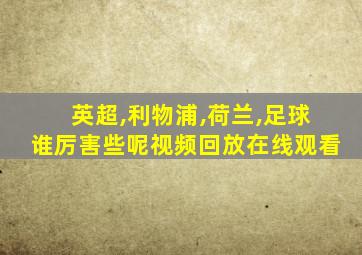 英超,利物浦,荷兰,足球
谁厉害些呢视频回放在线观看